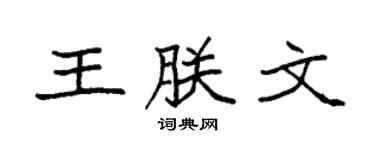 王朕文

词典网